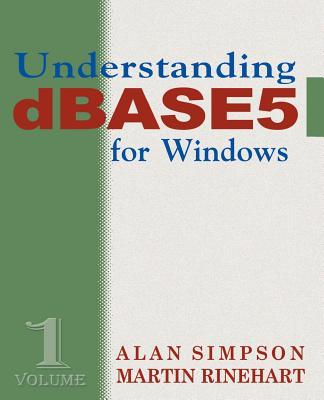 Understanding dBASE5 for Windows

1
VOLUME

ALAN SIMPSON
MARTIN RINEHART